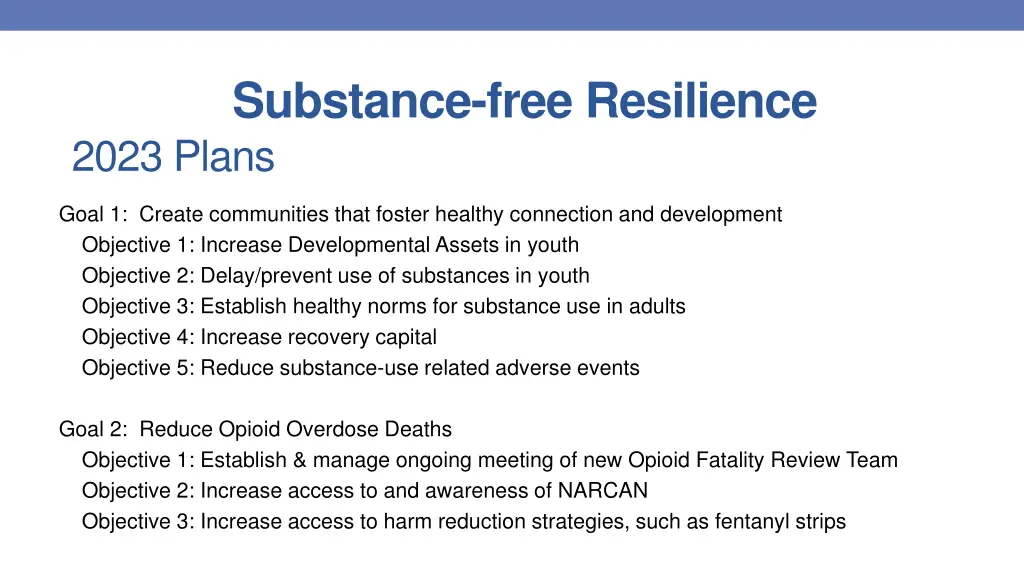 Substance-free Resilience

2023 Plans

Goal 1: Create communities that foster healthy connection and development
Objective 1: Increase Developmental Assets in youth
Objective 2: Delay/prevent use of substances in youth
Objective 3: Establish healthy norms for substance use in adults
Objective 4: Increase recovery capital
Objective 5: Reduce substance-use related adverse events

Goal 2: Reduce Opioid Overdose Deaths
Objective 1: Establish & manage ongoing meeting of new Opioid Fatality Review Team
Objective 2: Increase access to and awareness of NARCAN
Objective 3: Increase access to harm reduction strategies, such as fentanyl strips